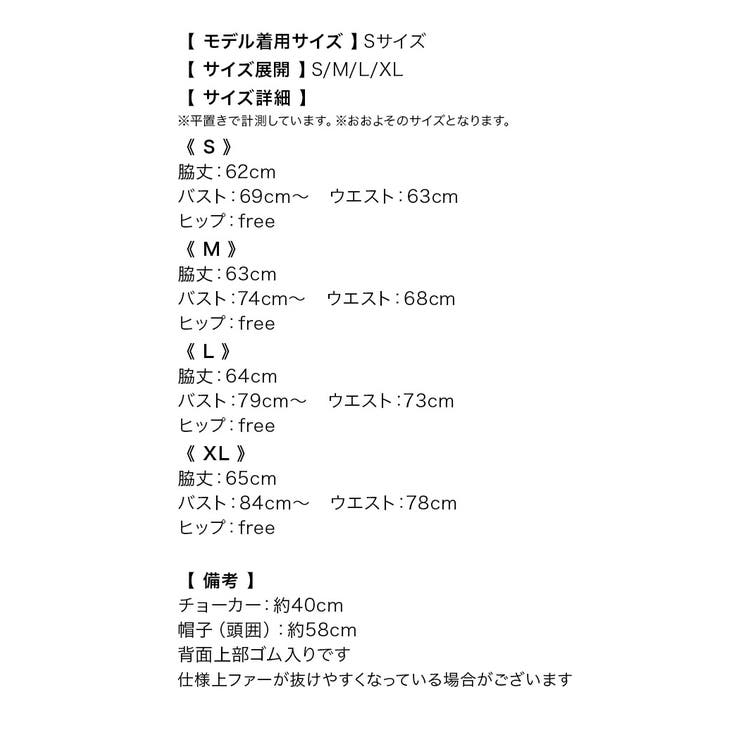 【 モデル着用サイズ 】Sサイズ
【 サイズ展開 】S/M/L/XL
【 サイズ詳細 】
※平置きで計測しています。※おおよそのサイズとなります。
《 S 》
脇丈：62cm
バスト：69cm～　ウエスト：63cm
ヒップ：free
《 M 》
脇丈：63cm
バスト：74cm～　ウエスト：68cm
ヒップ：free
《 L 》
脇丈：64cm
バスト：79cm～　ウエスト：73cm
ヒップ：free
《 XL 》
脇丈：65cm
バスト：84cm～　ウエスト：78cm
ヒップ：free

【 備考 】
チョーカー：約40cm
帽子（頭囲）：約58cm
背面上部ゴム入りです
仕様上ファーが抜けやすくなっている場合がございます